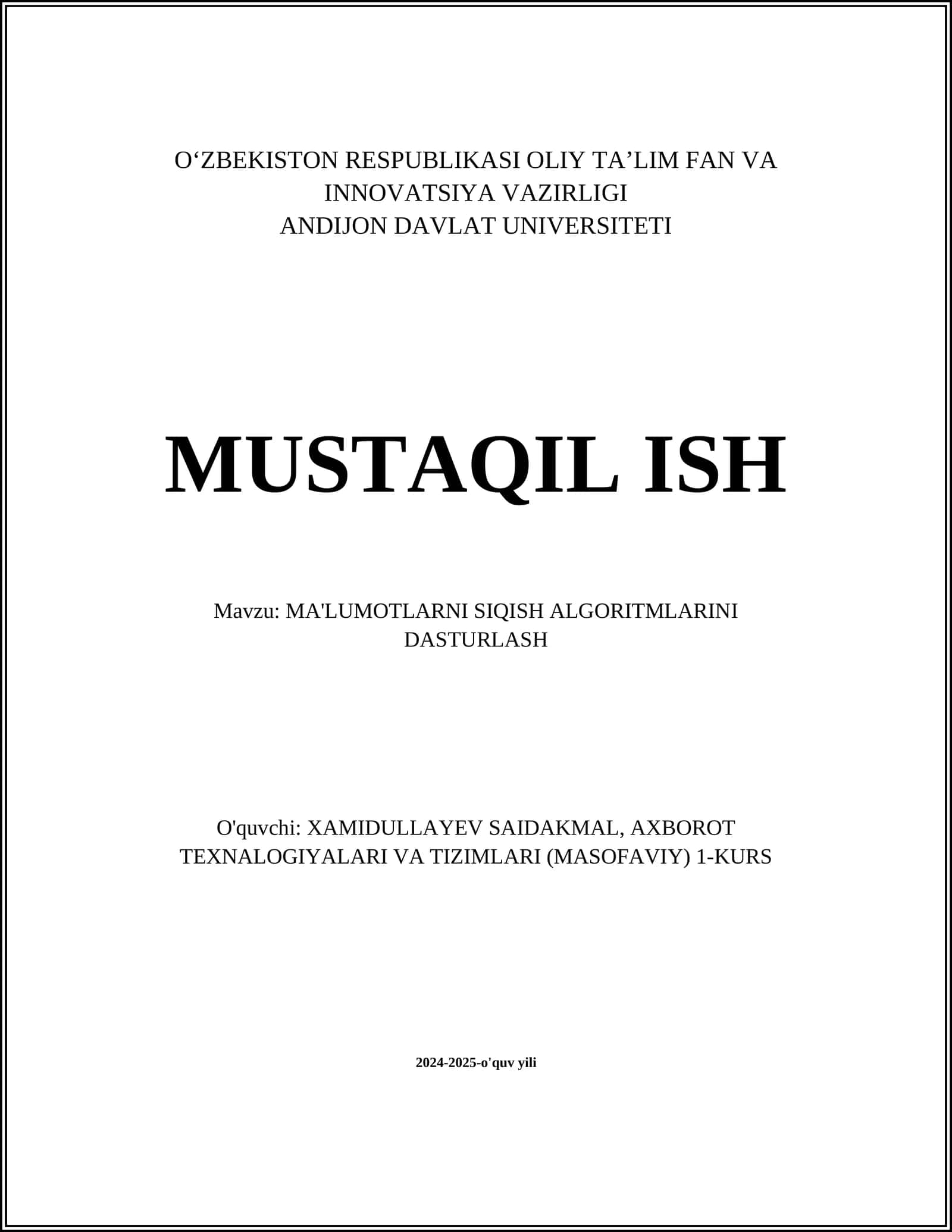 O‘ZBEKISTON RESPUBLIKASI OLIY TA’LIM FAN VA INNOVATSIYA VAZIRLIGI
ANDIJON DAVLAT UNIVERSITETI

MUSTAQIL ISH

Mavzu: MA'LUMOTLARNI SIQISH ALGORITMLARINI DASTURLASH

O'quvchi: XAMIDULLAYEV SAIDAKMAL, AXBOROT TEXNALOGIYALARI VA TIZIMLARI (MASOFAVIY) 1-KURS

2024-2025-o'quv yili